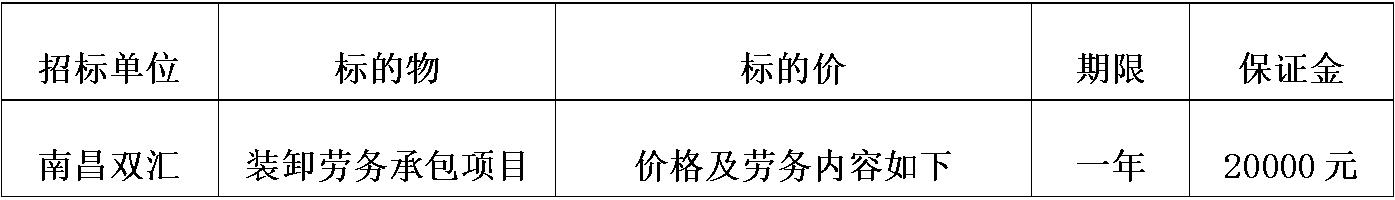 | 招标单位 | 标的物 | 标的价 | 期限 | 保证金 |
|---|---|---|---|---|
| 南昌双汇 | 装卸劳务承包项目 | 价格及劳务内容如下 | 一年 | 20000 元 |